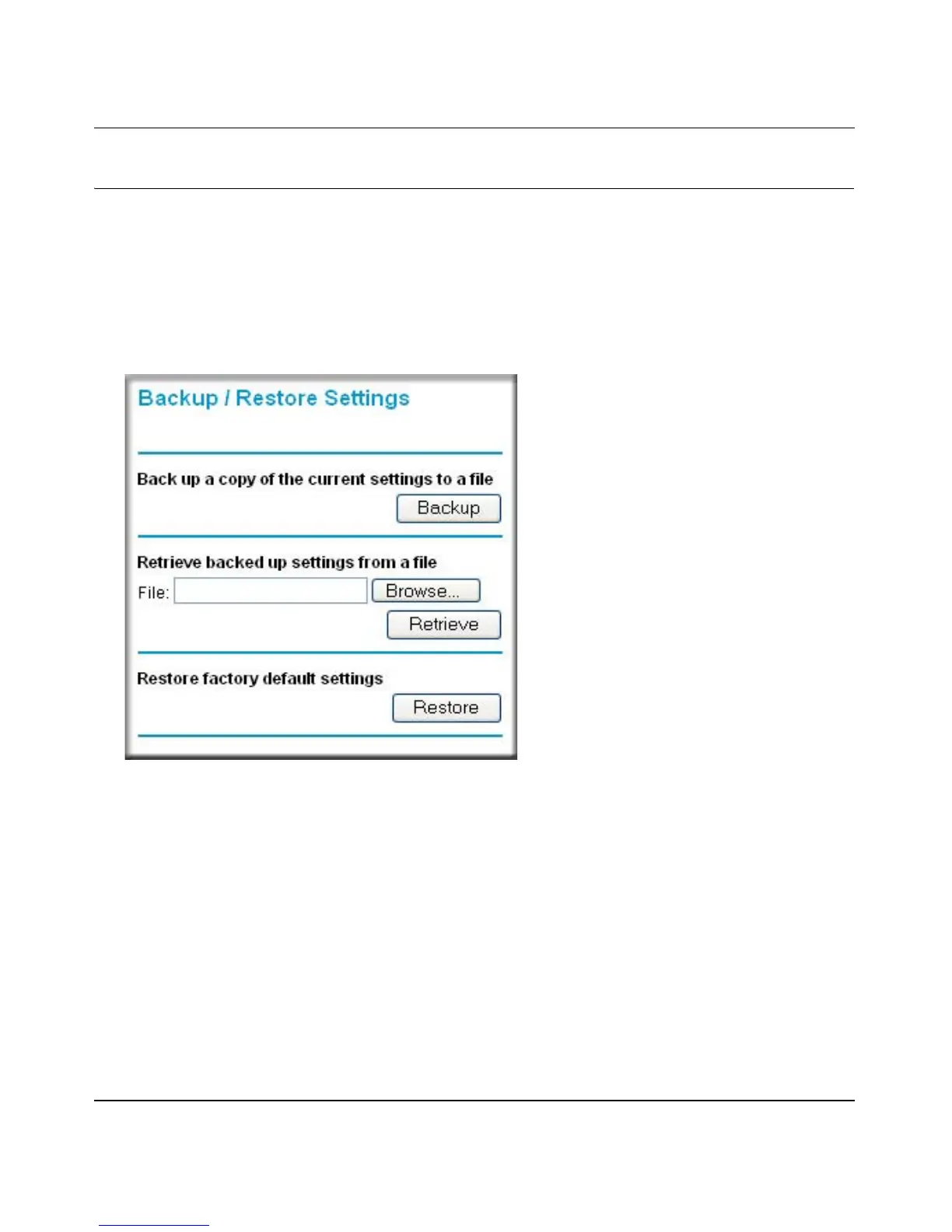 Backup / Restore Settings

Back up a copy of the current settings to a file

Backup

Retrieve backed up settings from a file

File:

Browse...

Retrieve

Restore factory default settings

Restore